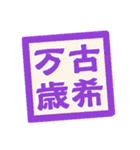 古希
万歳